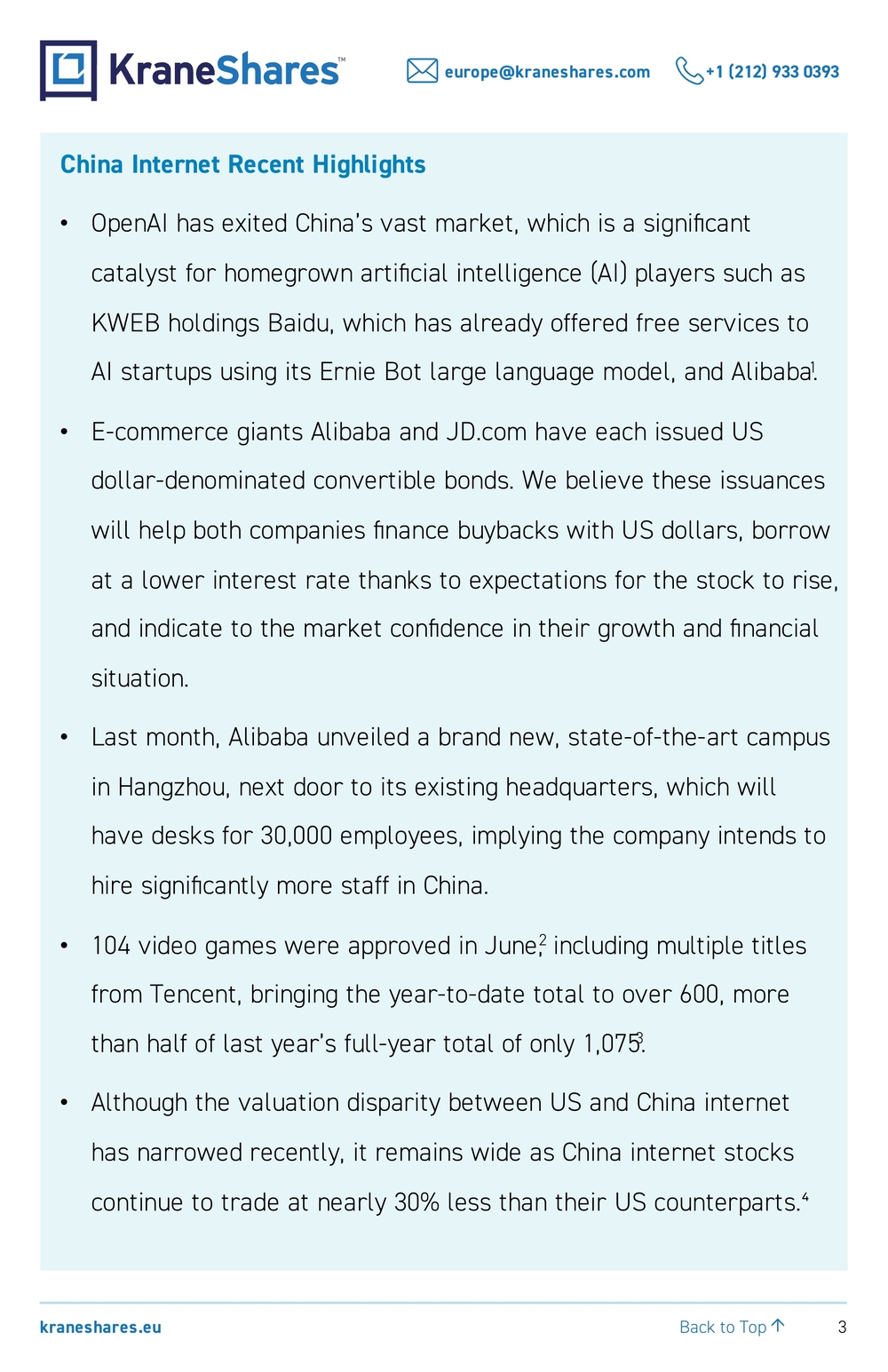 KraneShares™

europe@kraneshares.com +1 (212) 933 0393

China Internet Recent Highlights

• OpenAI has exited China's vast market, which is a significant catalyst for homegrown artificial intelligence (AI) players such as KWEB holdings Baidu, which has already offered free services to AI startups using its Ernie Bot large language model, and Alibaba$^{1}$.

• E-commerce giants Alibaba and JD.com have each issued US dollar-denominated convertible bonds. We believe these issuances will help both companies finance buybacks with US dollars, borrow at a lower interest rate thanks to expectations for the stock to rise, and indicate to the market confidence in their growth and financial situation.

• Last month, Alibaba unveiled a brand new, state-of-the-art campus in Hangzhou, next door to its existing headquarters, which will have desks for 30,000 employees, implying the company intends to hire significantly more staff in China.

• 104 video games were approved in June,$^{2}$ including multiple titles from Tencent, bringing the year-to-date total to over 600, more than half of last year's full-year total of only 1,075$^{3}$.

• Although the valuation disparity between US and China internet has narrowed recently, it remains wide as China internet stocks continue to trade at nearly 30% less than their US counterparts.$^{4}$

kraneshares.eu

Back to Top ↑

3